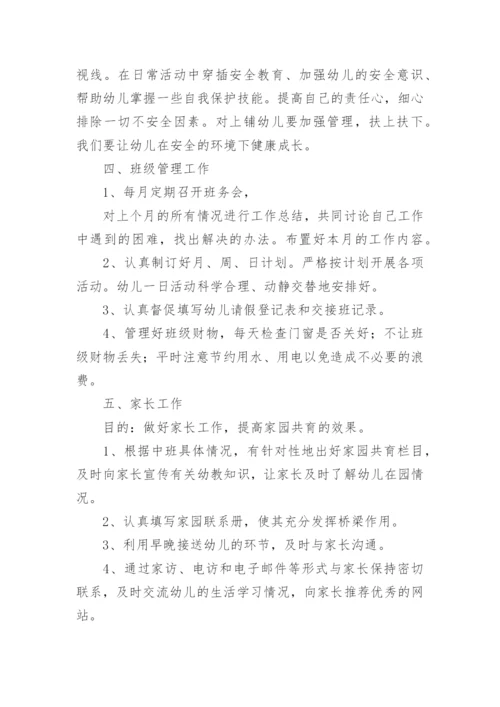 视线。在日常活动中穿插安全教育、加强幼儿的安全意识、帮助幼儿掌握一些自我保护技能。提高自己的责任心，细心排除一切不安全因素。对上铺幼儿要加强管理，扶上扶下。我们要让幼儿在安全的环境下健康成长。

四、班级管理工作

1、每月定期召开班务会，

对上个月的所有情况进行工作总结，共同讨论自己工作中遇到的困难，找出解决的办法。布置好本月的工作内容。

2、认真制订好月、周、日计划。严格按计划开展各项活动。幼儿一日活动科学合理、动静交替地安排好。

3、认真督促填写幼儿请假登记表和交接班记录。

4、管理好班级财物，每天检查门窗是否关好；不让班级财物丢失；平时注意节约用水、用电以免造成不必要的浪费。

五、家长工作

目的：做好家长工作，提高家园共育的效果。

1、根据中班具体情况，有针对性地出好家园共育栏目，及时向家长宣传有关幼教知识，让家长及时了解幼儿在园情况。

2、认真填写家园联系册，使其充分发挥桥梁作用。

3、利用早晚接送幼儿的环节，及时与家长沟通。

4、通过家访、电访和电子邮件等形式与家长保持密切联系，及时交流幼儿的生活学习情况，向家长推荐优秀的网站。